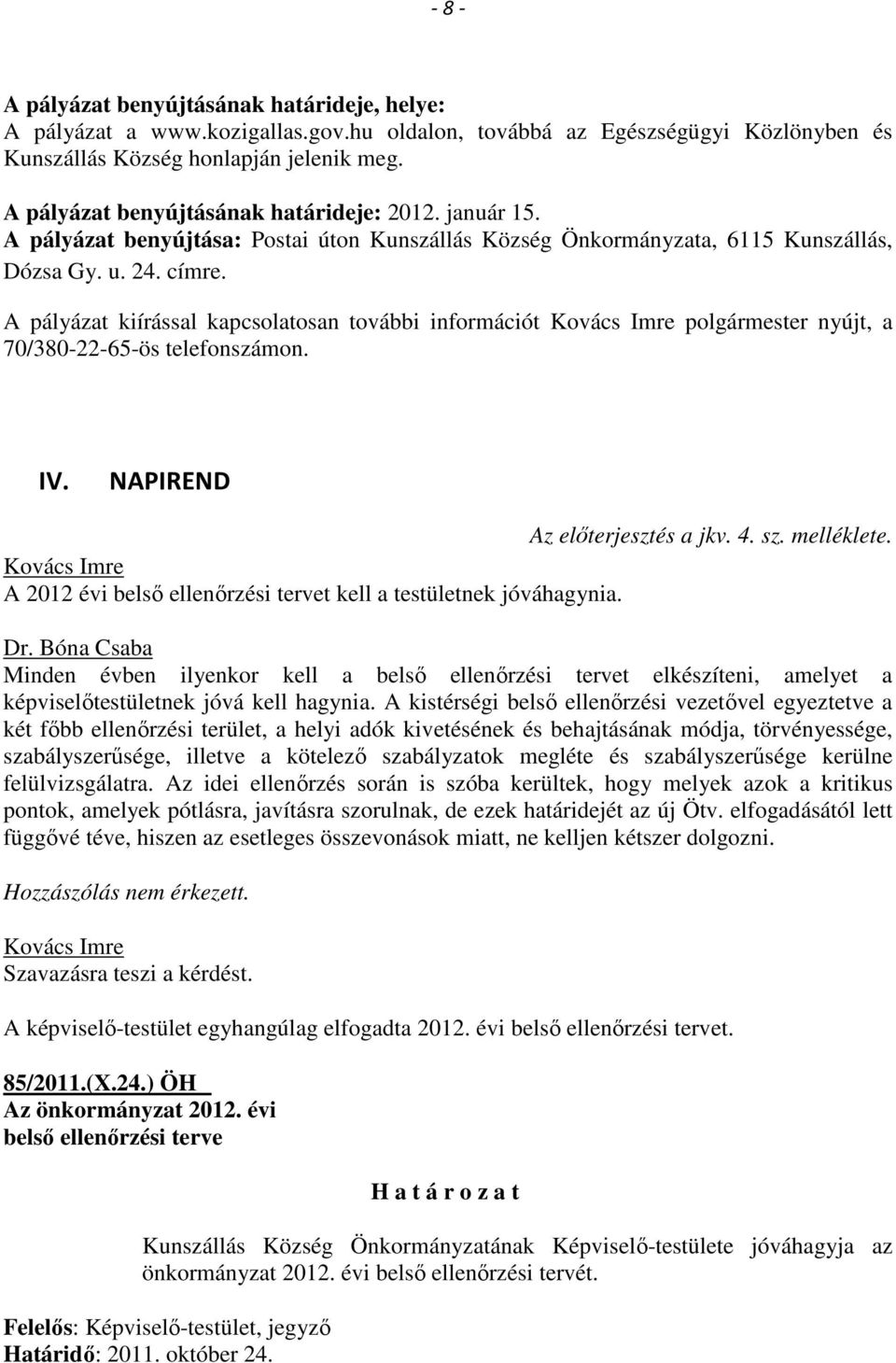 - 8 -

A pályázat benyújtásának határideje, helye:
A pályázat a www.kozigallas.gov.hu oldalon, továbbá az Egészségügyi Közlönyben és Kunszállás Község honlapján jelenik meg.

A pályázat benyújtásának határideje: 2012. január 15.
A pályázat benyújtása: Postai úton Kunszállás Község Önkormányzata, 6115 Kunszállás, Dózsa Gy. u. 24. címre.

A pályázat kiírással kapcsolatosan további információt Kovács Imre polgármester nyújt, a 70/380-22-65-ös telefonszámon.

IV. NAPIREND

Az előterjesztés a jkv. 4. sz. melléklete.

Kovács Imre
A 2012 évi belső ellenőrzési tervet kell a testületnek jóváhagynia.

Dr. Bóna Csaba
Minden évben ilyenkor kell a belső ellenőrzési tervet elkészíteni, amelyet a képviselőtestületnek jóvá kell hagynia. A kistérségi belső ellenőrzési vezetővel egyeztetve a két főbb ellenőrzési terület, a helyi adók kivetésének és behajtásának módja, törvényessége, szabályszerűsége, illetve a kötelező szabályzatok megléte és szabályszerűsége kerülne felülvizsgálatra. Az idei ellenőrzés során is szóba kerültek, hogy melyek azok a kritikus pontok, amelyek pótlásra, javításra szorulnak, de ezek határidejét az új Ötv. elfogadásától lett függővé téve, hiszen az esetleges összevonások miatt, ne kelljen kétszer dolgozni.

Hozzászólás nem érkezett.

Kovács Imre
Szavazásra teszi a kérdést.

A képviselő-testület egyhangúlag elfogadta 2012. évi belső ellenőrzési tervet.

85/2011.(X.24.) ÖH
Az önkormányzat 2012. évi
belső ellenőrzési terve

H a t á r o z a t

Kunszállás Község Önkormányzatának Képviselő-testülete jóváhagyja az önkormányzat 2012. évi belső ellenőrzési tervét.

Felelős: Képviselő-testület, jegyző
Határidő: 2011. október 24.